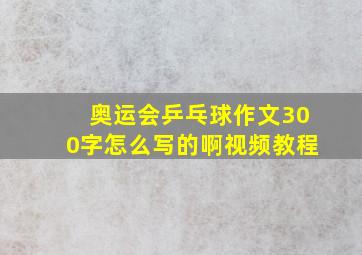 奥运会乒乓球作文300字怎么写的啊视频教程